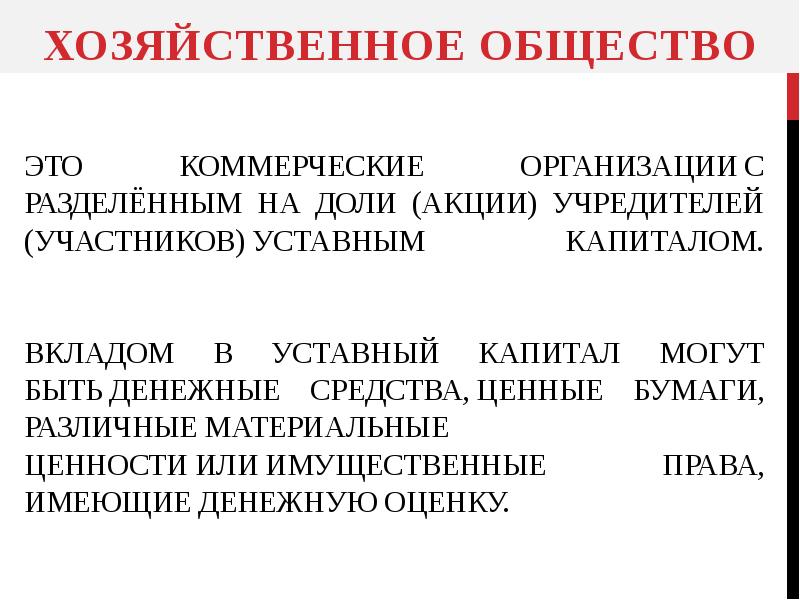 ХОЗЯЙСТВЕННОЕ ОБЩЕСТВО

ЭТО КОММЕРЧЕСКИЕ ОРГАНИЗАЦИИ С РАЗДЕЛЁННЫМ НА ДОЛИ (АКЦИИ) УЧРЕДИТЕЛЕЙ (УЧАСТНИКОВ) УСТАВНЫМ КАПИТАЛОМ.

ВКЛАДОМ В УСТАВНЫЙ КАПИТАЛ МОГУТ БЫТЬ ДЕНЕЖНЫЕ СРЕДСТВА, ЦЕННЫЕ БУМАГИ, РАЗЛИЧНЫЕ МАТЕРИАЛЬНЫЕ ЦЕННОСТИ ИЛИ ИМУЩЕСТВЕННЫЕ ПРАВА, ИМЕЮЩИЕ ДЕНЕЖНУЮ ОЦЕНКУ.